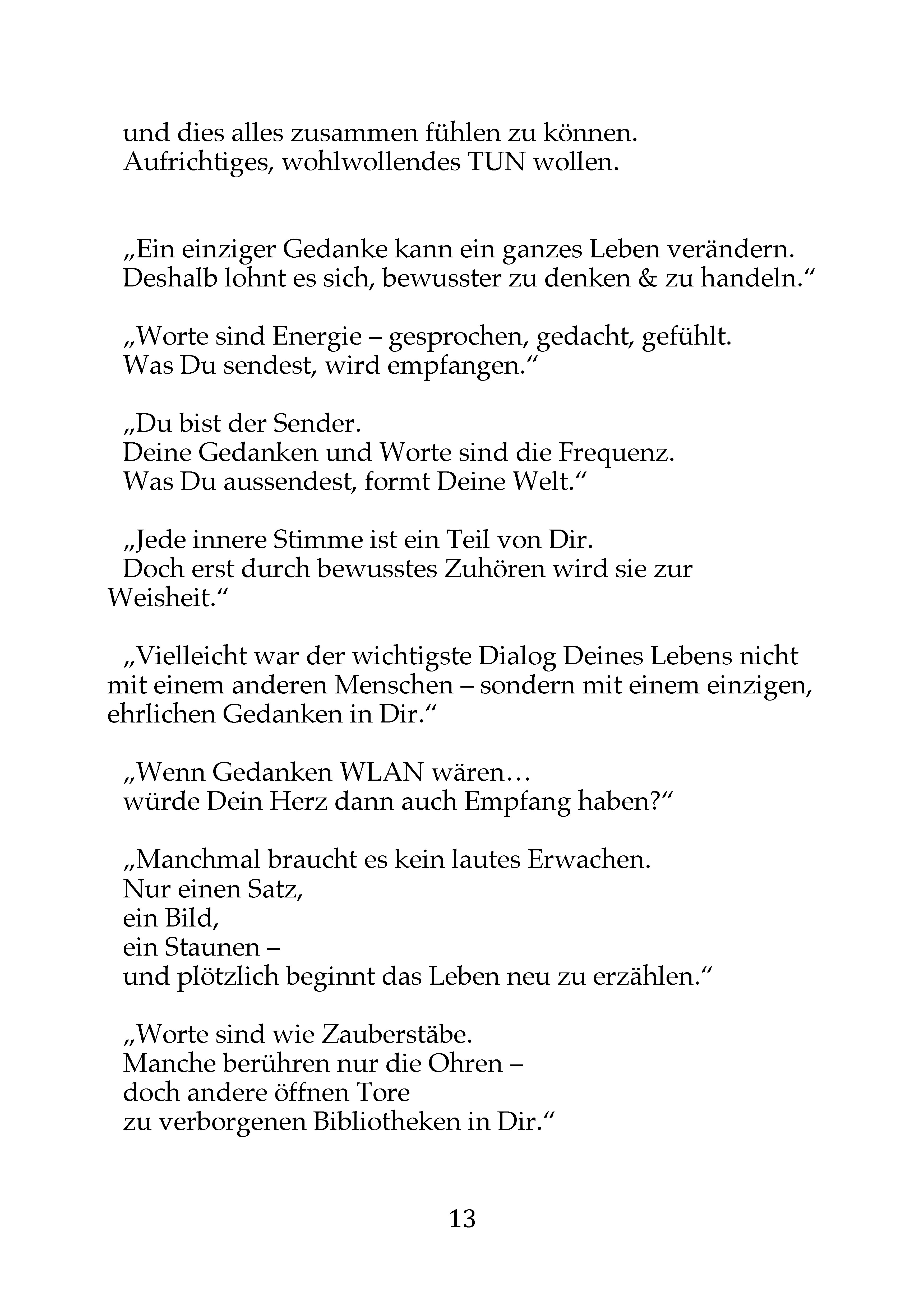 und dies alles zusammen fühlen zu können.
Aufrichtiges, wohlwollendes TUN wollen.

„Ein einziger Gedanke kann ein ganzes Leben verändern.
Deshalb lohnt es sich, bewusster zu denken & zu handeln.“

„Worte sind Energie – gesprochen, gedacht, gefühlt.
Was Du sendest, wird empfangen.“

„Du bist der Sender.
Deine Gedanken und Worte sind die Frequenz.
Was Du aussendest, formt Deine Welt.“

„Jede innere Stimme ist ein Teil von Dir.
Doch erst durch bewusstes Zuhören wird sie zur Weisheit.“

„Vielleicht war der wichtigste Dialog Deines Lebens nicht mit einem anderen Menschen – sondern mit einem einzigen, ehrlichen Gedanken in Dir.“

„Wenn Gedanken WLAN wären…
würde Dein Herz dann auch Empfang haben?“

„Manchmal braucht es kein lautes Erwachen.
Nur einen Satz,
ein Bild,
ein Staunen –
und plötzlich beginnt das Leben neu zu erzählen.“

„Worte sind wie Zauberstäbe.
Manche berühren nur die Ohren –
doch andere öffnen Tore
zu verborgenen Bibliotheken in Dir.“

13